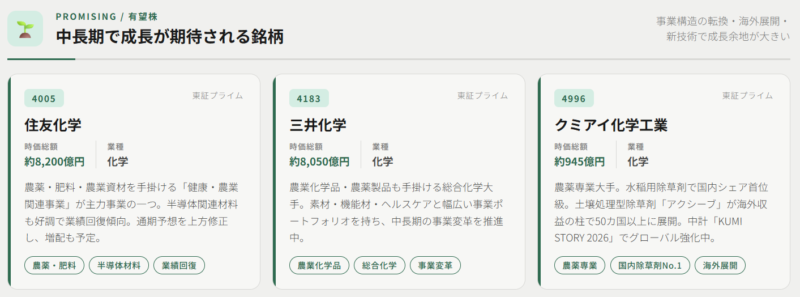 PROMISING / 有望株

中長期で成長が期待される銘柄

事業構造の転換・海外展開・新技術で成長余地が大きい

4005

東証プライム

住友化学

時価総額
約8,200億円

業種
化学

農薬・肥料・農業資材を手掛ける「健康・農業関連事業」が主力事業の一つ。半導体関連材料も好調で業績回復傾向。通期予想を上方修正し、増配も予定。

農薬・肥料
半導体材料
業績回復

4183

東証プライム

三井化学

時価総額
約8,050億円

業種
化学

農業化学品・農業製品も手掛ける総合化学大手。素材・機能材・ヘルスケアと幅広い事業ポートフォリオを持ち、中長期の事業変革を推進中。

農業化学品
総合化学
事業変革

4996

東証プライム

クミアイ化学工業

時価総額
約945億円

業種
化学

農薬専業大手。水稲用除草剤で国内シェア首位級。土壌処理型除草剤「アクシーブ」が海外収益の柱で50カ国以上に展開。中計「KUMI STORY 2026」でグローバル強化中。

農薬専業
国内除草剤No.1
海外展開